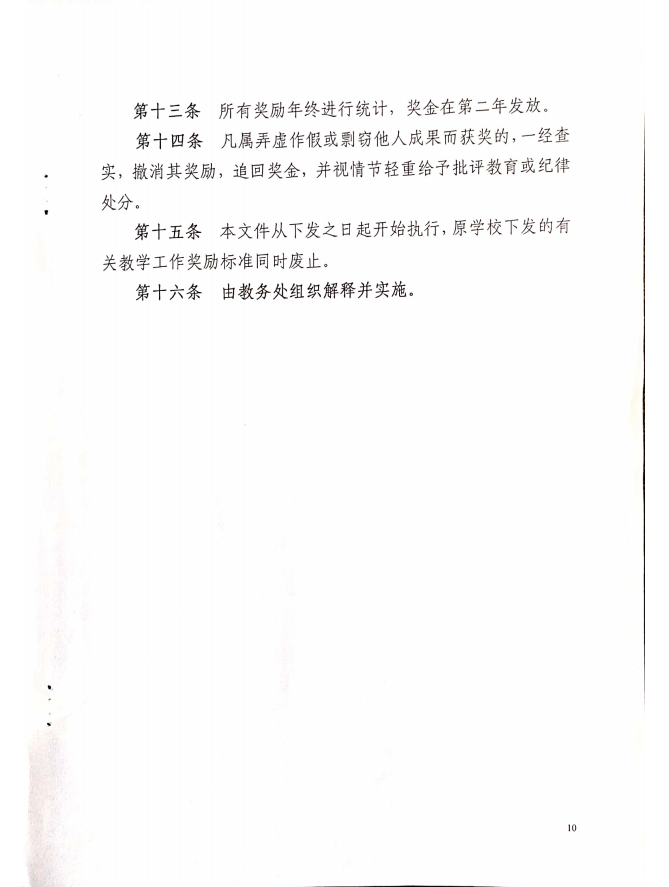 第十三条　所有奖励年终进行统计，奖金在第二年发放。

第十四条　凡属弄虚作假或剽窃他人成果而获奖的，一经查实，撤消其奖励，追回奖金，并视情节轻重给予批评教育或纪律处分。

第十五条　本文件从下发之日起开始执行，原学校下发的有关教学工作奖励标准同时废止。

第十六条　由教务处组织解释并实施。

10